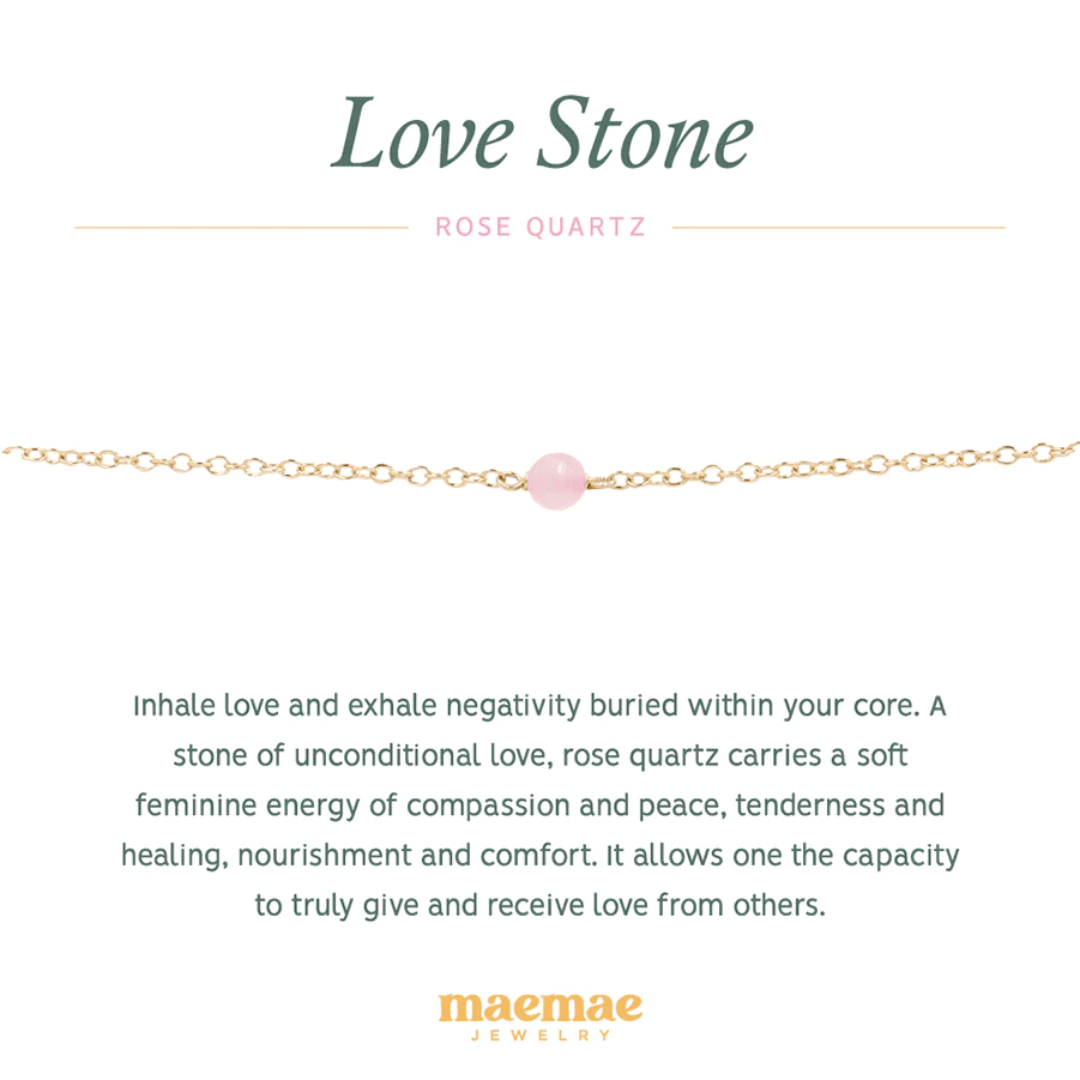 Love Stone

ROSE QUARTZ

Inhale love and exhale negativity buried within your core. A stone of unconditional love, rose quartz carries a soft feminine energy of compassion and peace, tenderness and healing, nourishment and comfort. It allows one the capacity to truly give and receive love from others.

maemae
JEWELRY